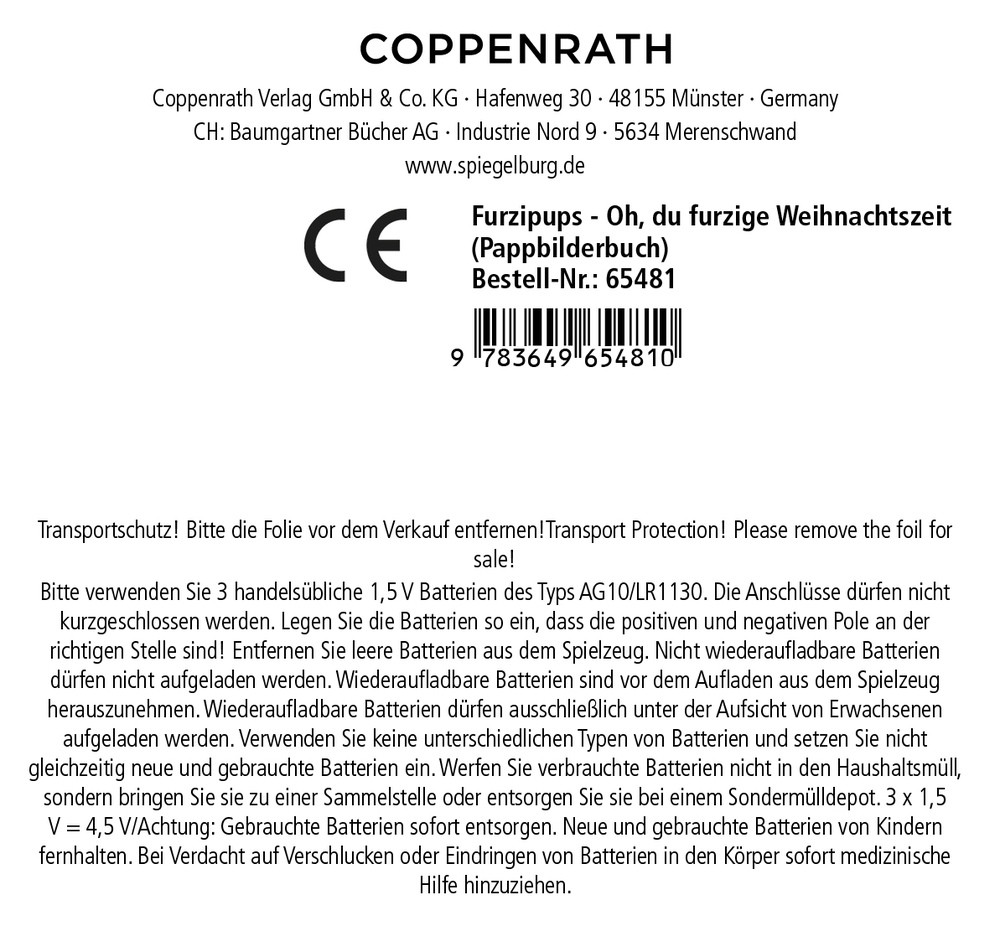 COPPENRATH

Coppenrath Verlag GmbH & Co. KG · Hafenweg 30 · 48155 Münster · Germany
CH: Baumgartner Bücher AG · Industrie Nord 9 · 5634 Merenschwand
www.spiegelburg.de

CE

Furzipups - Oh, du furzige Weihnachtszeit
(Pappbilderbuch)
Bestell-Nr.: 65481

9 783649 654810

Transportschutz! Bitte die Folie vor dem Verkauf entfernen!Transport Protection! Please remove the foil for sale!
Bitte verwenden Sie 3 handelsübliche 1,5 V Batterien des Typs AG10/LR1130. Die Anschlüsse dürfen nicht kurzgeschlossen werden. Legen Sie die Batterien so ein, dass die positiven und negativen Pole an der richtigen Stelle sind! Entfernen Sie leere Batterien aus dem Spielzeug. Nicht wiederaufladbare Batterien dürfen nicht aufgeladen werden. Wiederaufladbare Batterien sind vor dem Aufladen aus dem Spielzeug herauszunehmen. Wiederaufladbare Batterien dürfen ausschließlich unter der Aufsicht von Erwachsenen aufgeladen werden. Verwenden Sie keine unterschiedlichen Typen von Batterien und setzen Sie nicht gleichzeitig neue und gebrauchte Batterien ein. Werfen Sie verbrauchte Batterien nicht in den Haushaltsmüll, sondern bringen Sie sie zu einer Sammelstelle oder entsorgen Sie sie bei einem Sondermülldepot. 3 x 1,5 V = 4,5 V/Achtung: Gebrauchte Batterien sofort entsorgen. Neue und gebrauchte Batterien von Kindern fernhalten. Bei Verdacht auf Verschlucken oder Eindringen von Batterien in den Körper sofort medizinische Hilfe hinzuziehen.